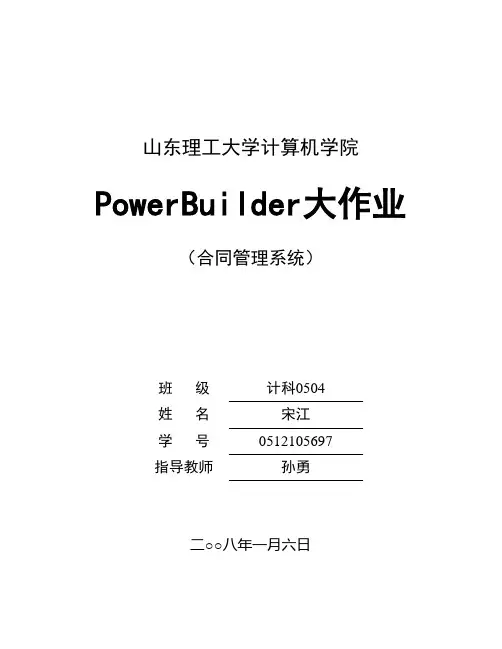 山东理工大学计算机学院

PowerBuilder大作业

（合同管理系统）

班 级 计科0504
姓 名 宋江
学 号 0512105697
指导教师 孙勇

二○○八年一月六日